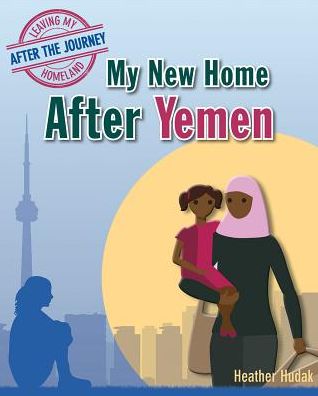 LEAVING MY
AFTER THE JOURNEY
HOMELAND

My New Home
After Yemen

Heather Hudak